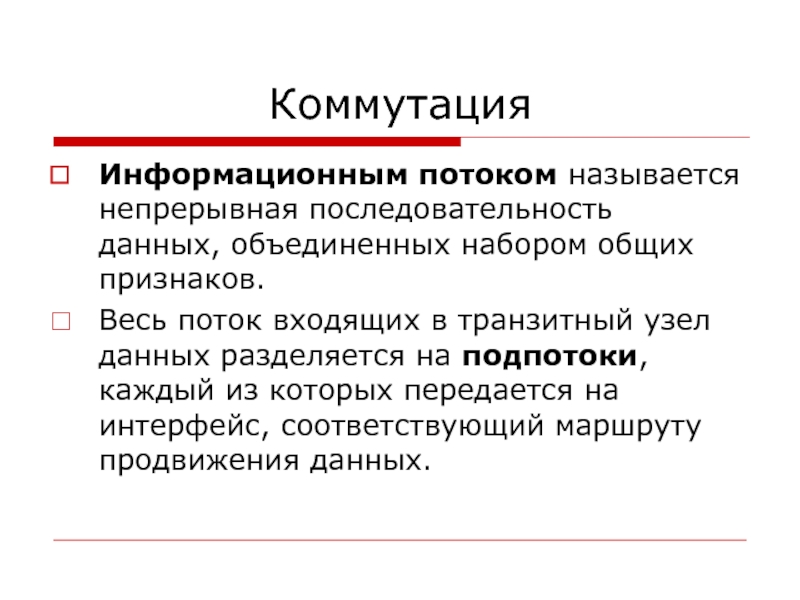 Коммутация

Информационным потоком называется непрерывная последовательность данных, объединенных набором общих признаков.

Весь поток входящих в транзитный узел данных разделяется на подпотоки, каждый из которых передается на интерфейс, соответствующий маршруту продвижения данных.